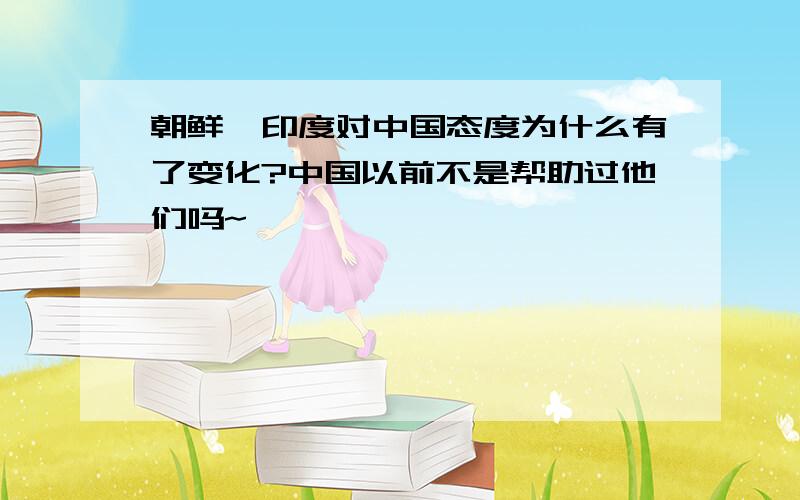 朝鲜、印度对中国态度为什么有了变化?中国以前不是帮助过他们吗~